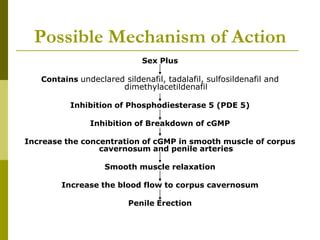 Possible Mechanism of Action

Sex Plus

Contains undeclared sildenafil, tadalafil, sulfosildenafil and dimethylacetildenafil

Inhibition of Phosphodiesterase 5 (PDE 5)

Inhibition of Breakdown of cGMP

Increase the concentration of cGMP in smooth muscle of corpus cavernosum and penile arteries

Smooth muscle relaxation

Increase the blood flow to corpus cavernosum

Penile Erection